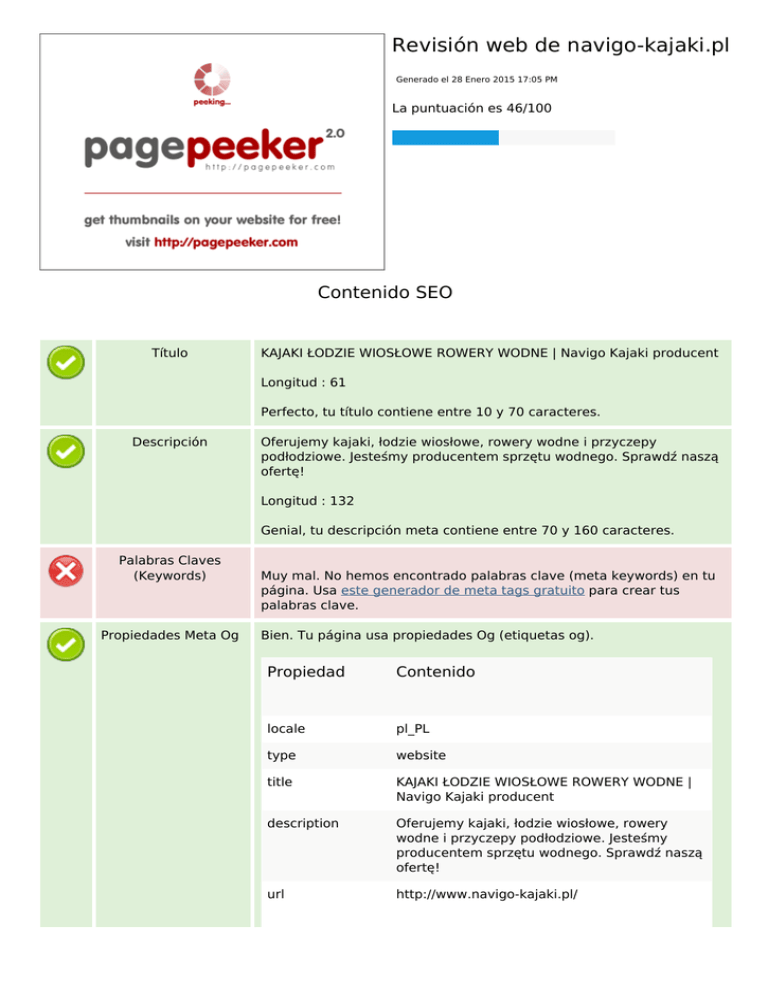 peeking...

pagepeeker 2.0
http://pagepeeker.com

get thumbnails on your website for free!
visit http://pagepeeker.com

Revisión web de navigo-kajaki.pl

Generado el 28 Enero 2015 17:05 PM

La puntuación es 46/100

Contenido SEO

Título

KAJAKI ŁODZIE WIOSŁOWE ROWERY WODNE | Navigo Kajaki producent

Longitud : 61

Perfecto, tu título contiene entre 10 y 70 caracteres.

Descripción

Oferujemy kajaki, łodzie wiosłowe, rowery wodne i przyczepy podłodziowe. Jesteśmy producentem sprzętu wodnego. Sprawdź naszą ofertę!

Longitud : 132

Genial, tu descripción meta contiene entre 70 y 160 caracteres.

Palabras Claves (Keywords)

Muy mal. No hemos encontrado palabras clave (meta keywords) en tu página. Usa este generador de meta tags gratuito para crear tus palabras clave.

Propiedades Meta Og

Bien. Tu página usa propiedades Og (etiquetas og).

| Propiedad | Contenido |
|---|---|
| locale | pl_PL |
| type | website |
| title | KAJAKI ŁODZIE WIOSŁOWE ROWERY WODNE \| Navigo Kajaki producent |
| description | Oferujemy kajaki, łodzie wiosłowe, rowery wodne i przyczepy podłodziowe. Jesteśmy producentem sprzętu wodnego. Sprawdź naszą ofertę! |
| url | http://www.navigo-kajaki.pl/ |